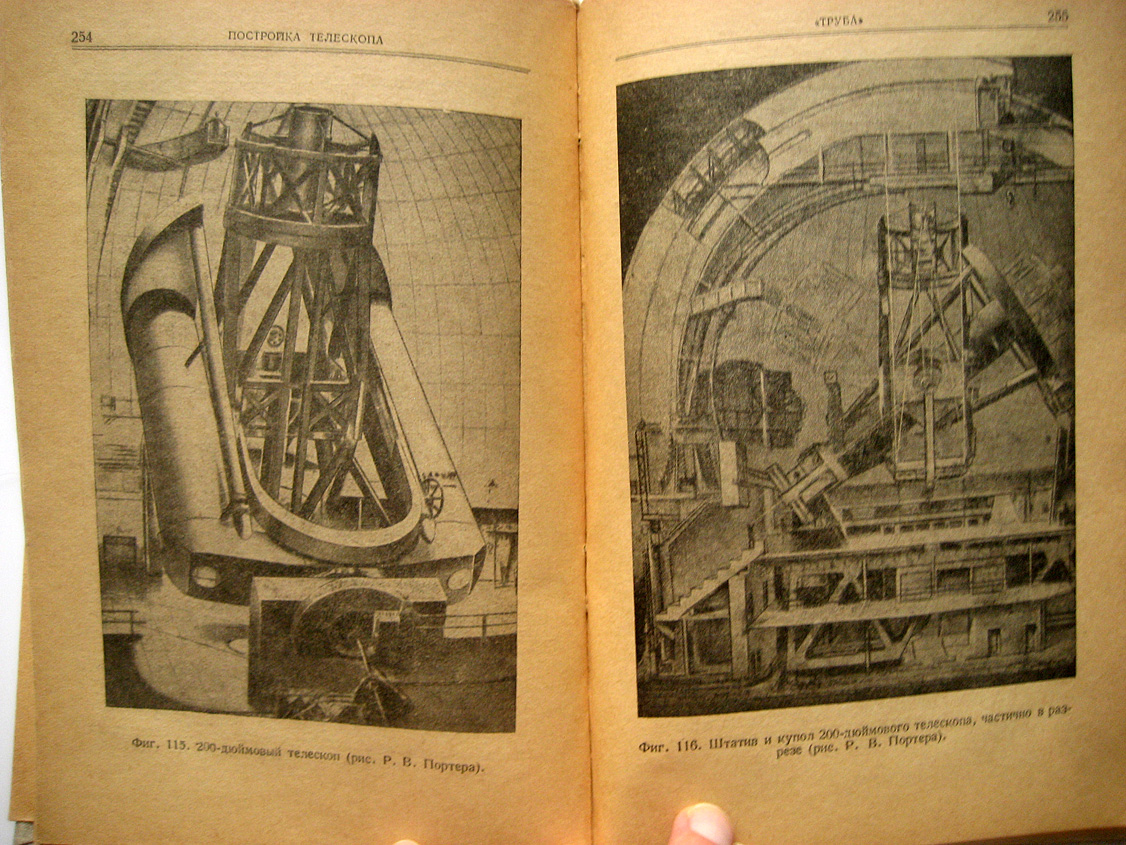 254 ПОСТРОЙКА ТЕЛЕСКОПА

Фиг. 115. 200-дюймовый телескоп (рис. Р. В. Портера).

«ТРУБА» 255

Фиг. 116. Штатив и купол 200-дюймового телескопа, частично в разрезе (рис. Р. В. Портера).